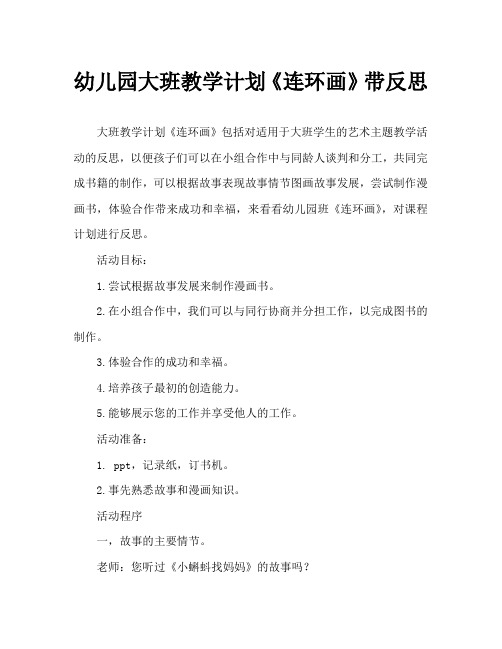 幼儿园大班教学计划《连环画》带反思

大班教学计划《连环画》包括对适用于大班学生的艺术主题教学活动的反思，以便孩子们可以在小组合作中与同龄人谈判和分工，共同完成书籍的制作，可以根据故事表现故事情节图画故事发展，尝试制作漫画书，体验合作带来成功和幸福，来看看幼儿园班《连环画》，对课程计划进行反思。

活动目标：

1.尝试根据故事发展来制作漫画书。

2.在小组合作中，我们可以与同行协商并分担工作，以完成图书的制作。

3.体验合作的成功和幸福。

4.培养孩子最初的创造能力。

5.能够展示您的工作并享受他人的工作。

活动准备：

1. ppt，记录纸，订书机。

2.事先熟悉故事和漫画知识。

活动程序

一，故事的主要情节。

老师：您听过《小蝌蚪找妈妈》的故事吗？